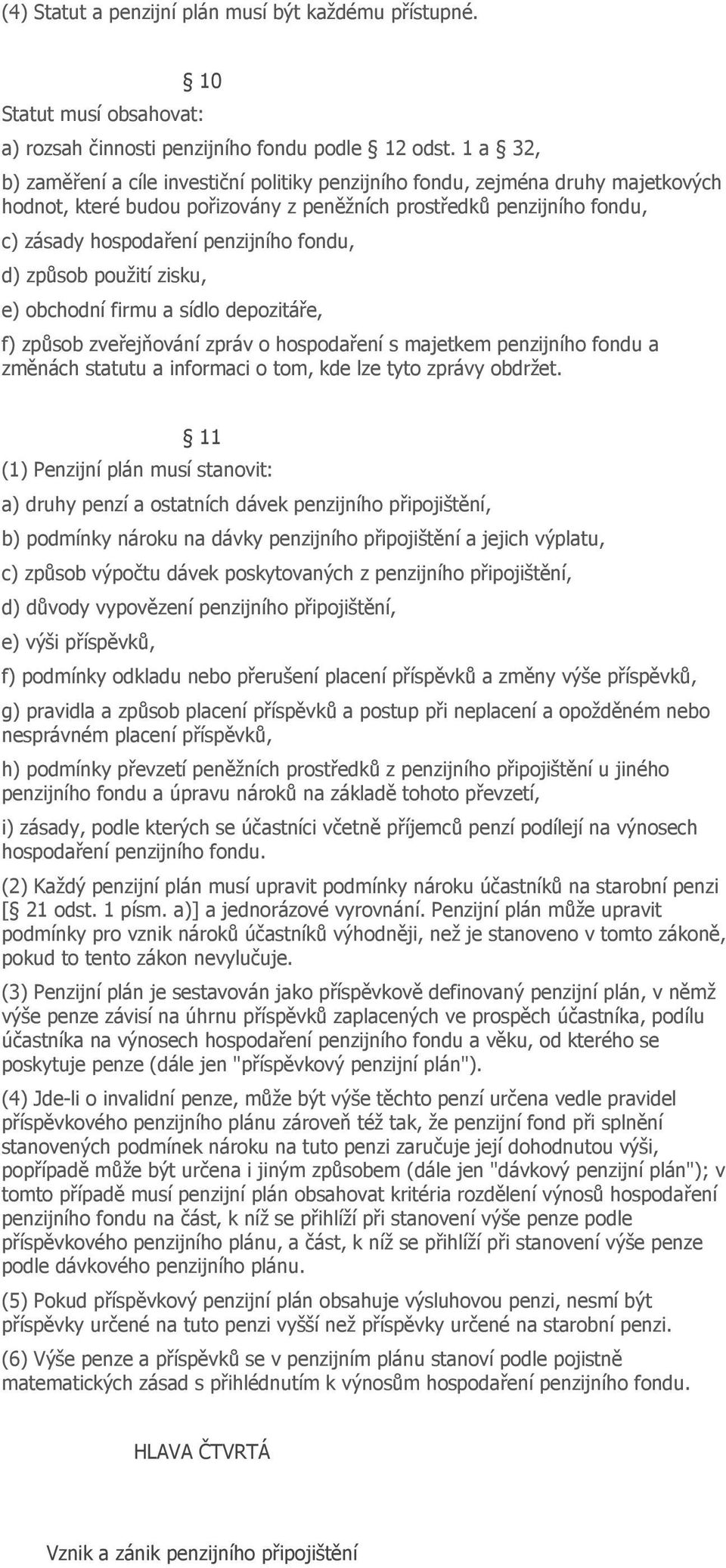 (4) Statut a penzijní plán musí být každému přístupné.

§ 10

Statut musí obsahovat:

a) rozsah činnosti penzijního fondu podle § 12 odst. 1 a § 32,

b) zaměření a cíle investiční politiky penzijního fondu, zejména druhy majetkových hodnot, které budou pořizovány z peněžních prostředků penzijního fondu,

c) zásady hospodaření penzijního fondu,

d) způsob použití zisku,

e) obchodní firmu a sídlo depozitáře,

f) způsob zveřejňování zpráv o hospodaření s majetkem penzijního fondu a změnách statutu a informaci o tom, kde lze tyto zprávy obdržet.

§ 11

(1) Penzijní plán musí stanovit:

a) druhy penzí a ostatních dávek penzijního připojištění,

b) podmínky nároku na dávky penzijního připojištění a jejich výplatu,

c) způsob výpočtu dávek poskytovaných z penzijního připojištění,

d) důvody vypovězení penzijního připojištění,

e) výši příspěvků,

f) podmínky odkladu nebo přerušení placení příspěvků a změny výše příspěvků,

g) pravidla a způsob placení příspěvků a postup při neplacení a opožděném nebo nesprávném placení příspěvků,

h) podmínky převzetí peněžních prostředků z penzijního připojištění u jiného penzijního fondu a úpravu nároků na základě tohoto převzetí,

i) zásady, podle kterých se účastníci včetně příjemců penzí podílejí na výnosech hospodaření penzijního fondu.

(2) Každý penzijní plán musí upravit podmínky nároku účastníků na starobní penzi [§ 21 odst. 1 písm. a)] a jednorázové vyrovnání. Penzijní plán může upravit podmínky pro vznik nároků účastníků výhodněji, než je stanoveno v tomto zákoně, pokud to tento zákon nevylučuje.

(3) Penzijní plán je sestavován jako příspěvkově definovaný penzijní plán, v němž výše penze závisí na úhrnu příspěvků zaplacených ve prospěch účastníka, podílu účastníka na výnosech hospodaření penzijního fondu a věku, od kterého se poskytuje penze (dále jen "příspěvkový penzijní plán").

(4) Jde-li o invalidní penze, může být výše těchto penzí určena vedle pravidel příspěvkového penzijního plánu zároveň též tak, že penzijní fond při splnění stanovených podmínek nároku na tuto penzi zaručuje její dohodnutou výši, popřípadě může být určena i jiným způsobem (dále jen "dávkový penzijní plán"); v tomto případě musí penzijní plán obsahovat kritéria rozdělení výnosů hospodaření penzijního fondu na část, k níž se přihlíží při stanovení výše penze podle příspěvkového penzijního plánu, a část, k níž se přihlíží při stanovení výše penze podle dávkového penzijního plánu.

(5) Pokud příspěvkový penzijní plán obsahuje výsluhovou penzi, nesmí být příspěvky určené na tuto penzi vyšší než příspěvky určené na starobní penzi.

(6) Výše penze a příspěvků se v penzijním plánu stanoví podle pojistně matematických zásad s přihlédnutím k výnosům hospodaření penzijního fondu.

HLAVA ČTVRTÁ

Vznik a zánik penzijního připojištění